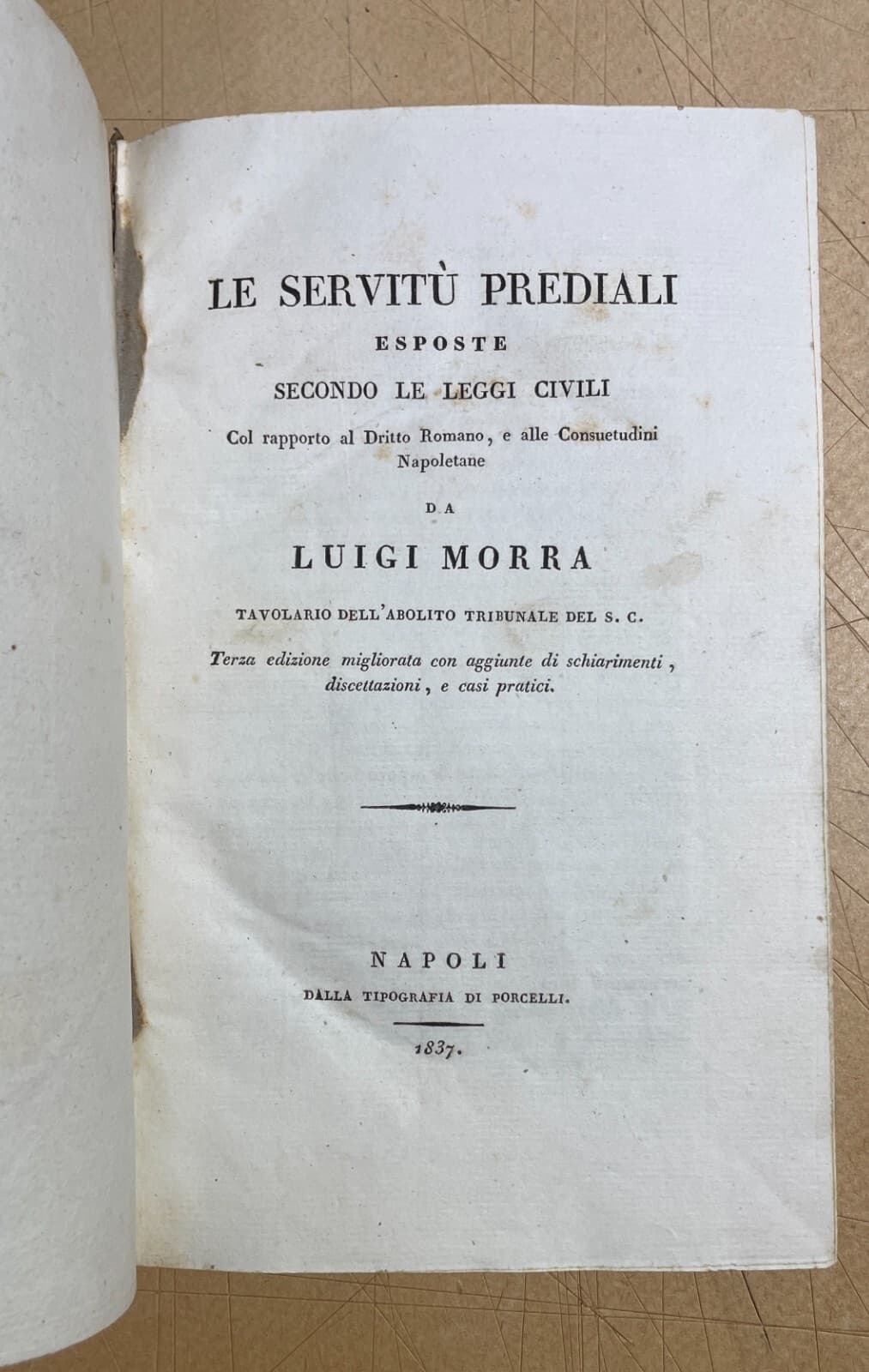 LE SERVITÙ PREDIALI
ESPOSTE
SECONDO LE LEGGI CIVILI
Col rapporto al Dritto Romano, e alle Consuetudini Napoletane

DA

LUIGI MORRA

TAVOLARIO DELL'ABOLITO TRIBUNALE DEL S. C.

Terza edizione migliorata con aggiunte di schiarimenti, discettazioni, e casi pratici.

NAPOLI
DALLA TIPOGRAFIA DI PORCELLI.

1837.